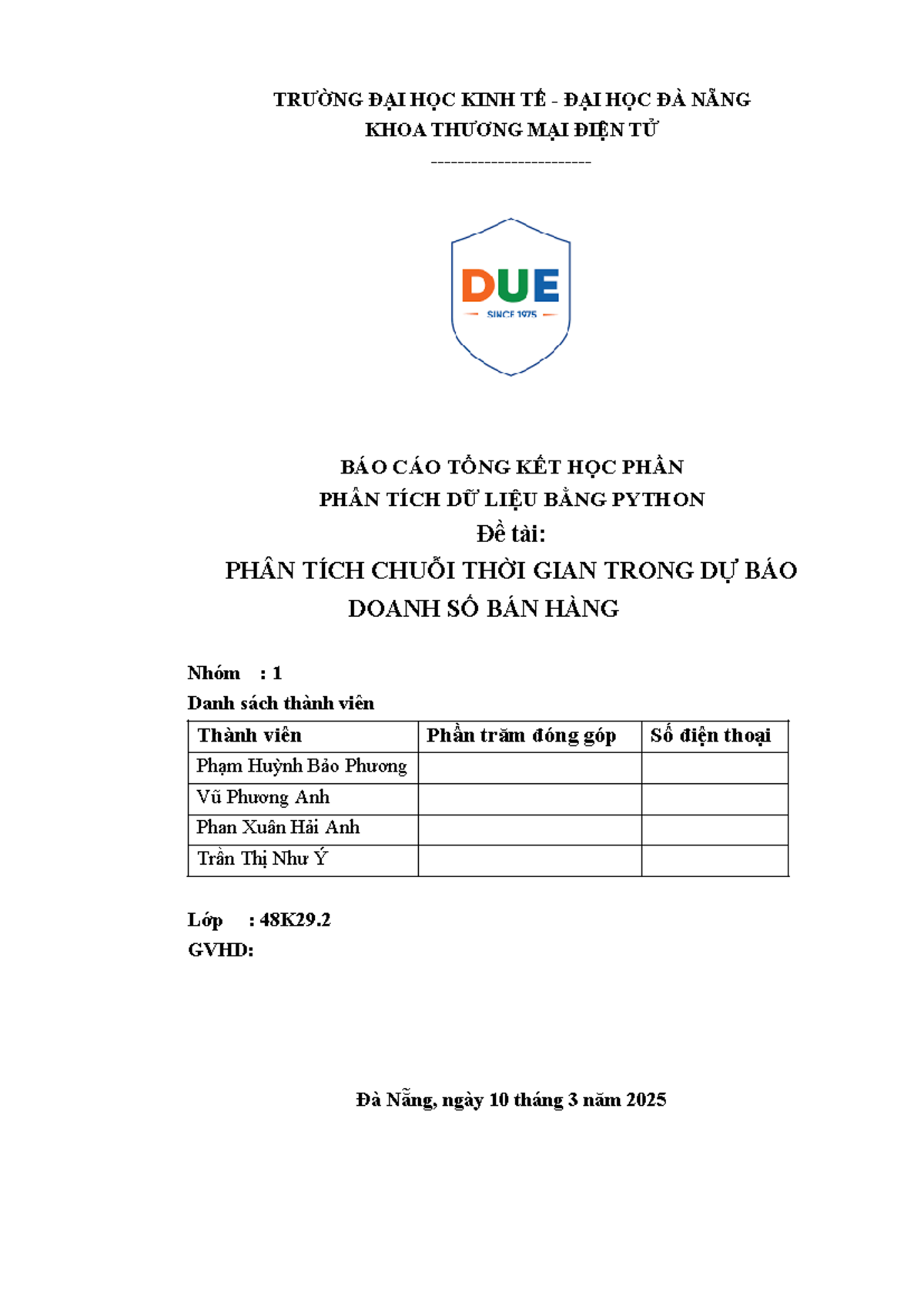 TRƯỜNG ĐẠI HỌC KINH TẾ - ĐẠI HỌC ĐÀ NẴNG
KHOA THƯƠNG MẠI ĐIỆN TỬ
------------------------

DUE
SINCE 1975

BÁO CÁO TỔNG KẾT HỌC PHẦN
PHÂN TÍCH DỮ LIỆU BẰNG PYTHON
Đề tài:
PHÂN TÍCH CHUỖI THỜI GIAN TRONG DỰ BÁO DOANH SỐ BÁN HÀNG

Nhóm : 1
Danh sách thành viên

| Thành viên | Phần trăm đóng góp | Số điện thoại |
|---|---|---|
| Phạm Huỳnh Bảo Phương | | |
| Vũ Phương Anh | | |
| Phan Xuân Hải Anh | | |
| Trần Thị Như Ý | | |

Lớp : 48K29.2
GVHD:

Đà Nẵng, ngày 10 tháng 3 năm 2025